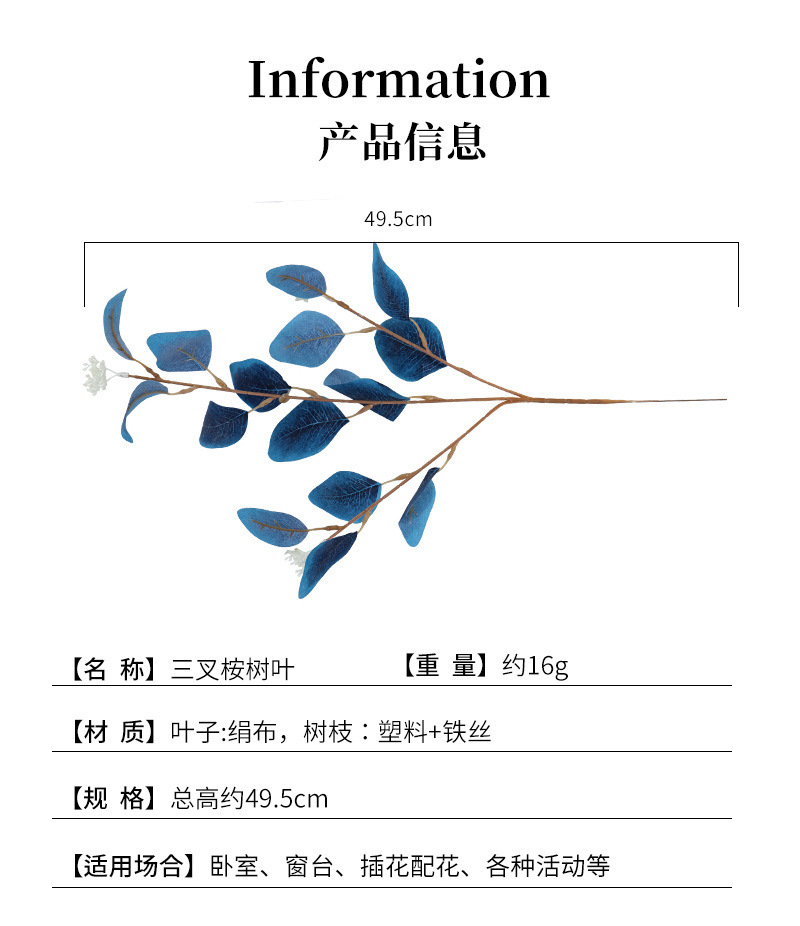 Information
产品信息

49.5cm

【名 称】三叉桉树叶　【重 量】约16g

【材 质】叶子:绢布，树枝：塑料+铁丝

【规 格】总高约49.5cm

【适用场合】卧室、窗台、插花配花、各种活动等